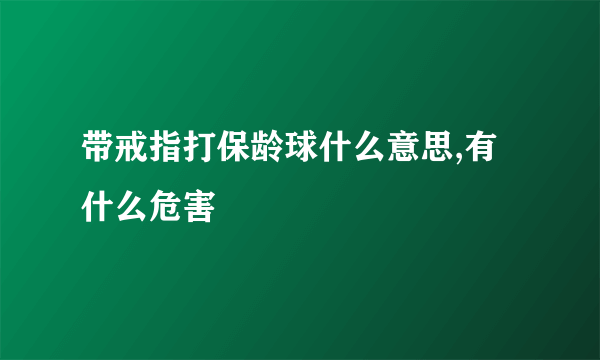 带戒指打保龄球什么意思,有什么危害